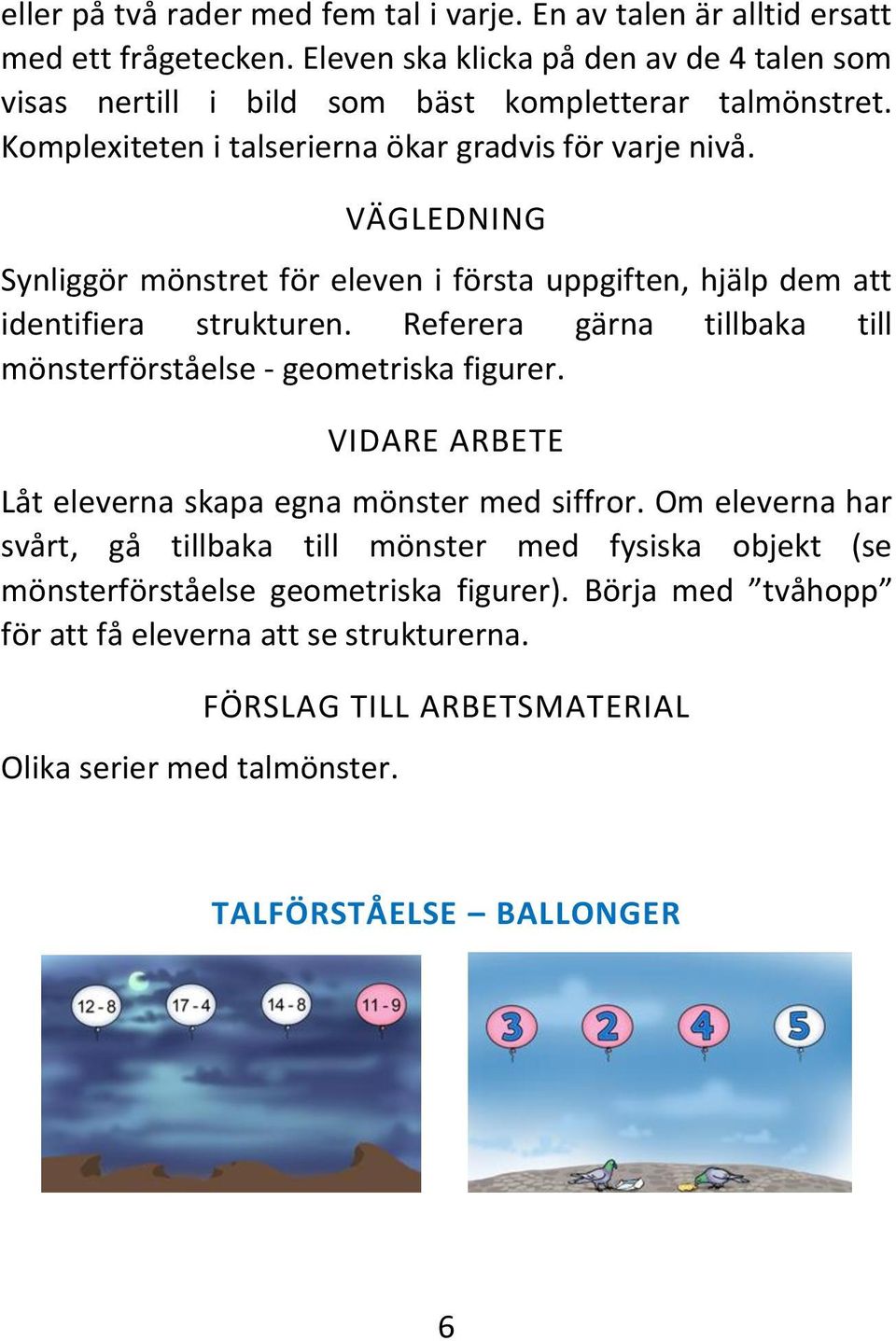 eller på två rader med fem tal i varje. En av talen är alltid ersatt med ett frågetecken. Eleven ska klicka på den av de 4 talen som visas nertill i bild som bäst kompletterar talmönstret. Komplexiteten i talserierna ökar gradvis för varje nivå.

VÄGLEDNING

Synliggör mönstret för eleven i första uppgiften, hjälp dem att identifiera strukturen. Referera gärna tillbaka till mönsterförståelse - geometriska figurer.

VIDARE ARBETE

Låt eleverna skapa egna mönster med siffror. Om eleverna har svårt, gå tillbaka till mönster med fysiska objekt (se mönsterförståelse geometriska figurer). Börja med ”tvåhopp” för att få eleverna att se strukturerna.

FÖRSLAG TILL ARBETSMATERIAL

Olika serier med talmönster.

TALFÖRSTÅELSE – BALLONGER

12 - 8
17 - 4
14 - 8
11 - 9

3
2
4
5

6